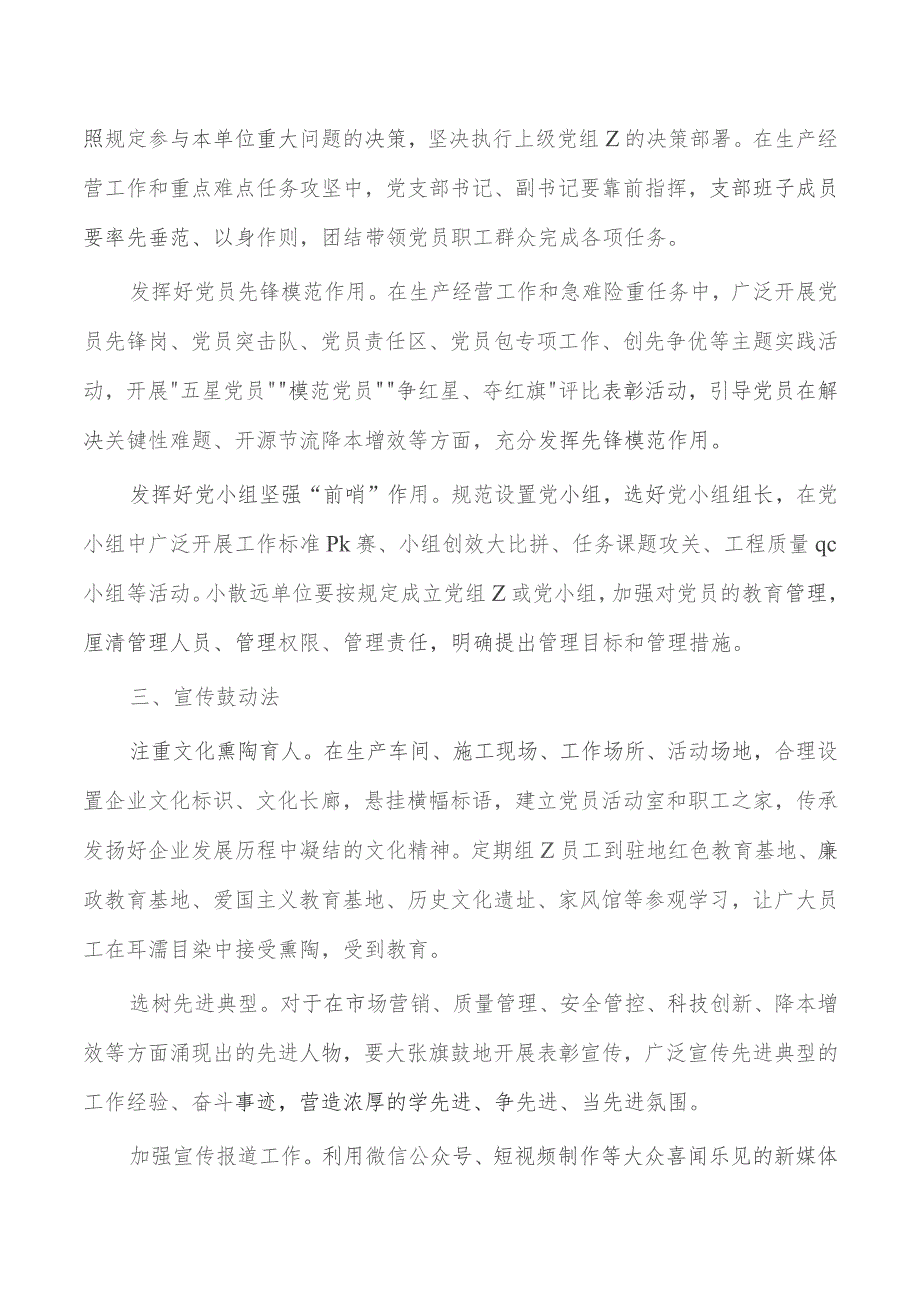 照规定参与本单位重大问题的决策，坚决执行上级党组Z的决策部署。在生产经营工作和重点难点任务攻坚中，党支部书记、副书记要靠前指挥，支部班子成员要率先垂范、以身作则，团结带领党员职工群众完成各项任务。

发挥好党员先锋模范作用。在生产经营工作和急难险重任务中，广泛开展党员先锋岗、党员突击队、党员责任区、党员包专项工作、创先争优等主题实践活动，开展"五星党员""模范党员""争红星、夺红旗"评比表彰活动，引导党员在解决关键性难题、开源节流降本增效等方面，充分发挥先锋模范作用。

发挥好党小组坚强“前哨”作用。规范设置党小组，选好党小组组长，在党小组中广泛开展工作标准Pk赛、小组创效大比拼、任务课题攻关、工程质量qc小组等活动。小散远单位要按规定成立党组Z或党小组，加强对党员的教育管理，厘清管理人员、管理权限、管理责任，明确提出管理目标和管理措施。

三、宣传鼓动法

注重文化熏陶育人。在生产车间、施工现场、工作场所、活动场地，合理设置企业文化标识、文化长廊，悬挂横幅标语，建立党员活动室和职工之家，传承发扬好企业发展历程中凝结的文化精神。定期组Z员工到驻地红色教育基地、廉政教育基地、爱国主义教育基地、历史文化遗址、家风馆等参观学习，让广大员工在耳濡目染中接受熏陶，受到教育。

选树先进典型。对于在市场营销、质量管理、安全管控、科技创新、降本增效等方面涌现出的先进人物，要大张旗鼓地开展表彰宣传，广泛宣传先进典型的工作经验、奋斗事迹，营造浓厚的学先进、争先进、当先进氛围。

加强宣传报道工作。利用微信公众号、短视频制作等大众喜闻乐见的新媒体